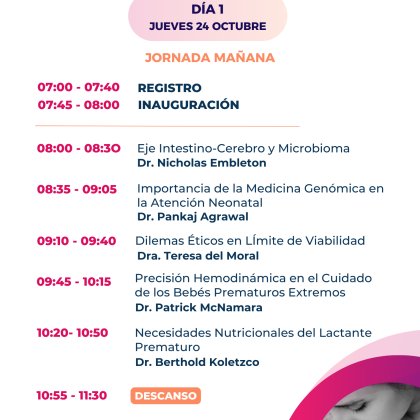 DÍA 1
JUEVES 24 OCTUBRE

JORNADA MAÑANA

07:00 - 07:40 REGISTRO
07:45 - 08:00 INAUGURACIÓN

08:00 - 08:3O Eje Intestino-Cerebro y Microbioma
Dr. Nicholas Embleton

08:35 - 09:05 Importancia de la Medicina Genómica en la Atención Neonatal
Dr. Pankaj Agrawal

09:10 - 09:40 Dilemas Éticos en LÍmite de Viabilidad
Dra. Teresa del Moral

09:45 - 10:15 Precisión Hemodinámica en el Cuidado de los Bebés Prematuros Extremos
Dr. Patrick McNamara

10:20- 10:50 Necesidades Nutricionales del Lactante Prematuro
Dr. Berthold Koletzco

10:55 - 11:30 DESCANSO